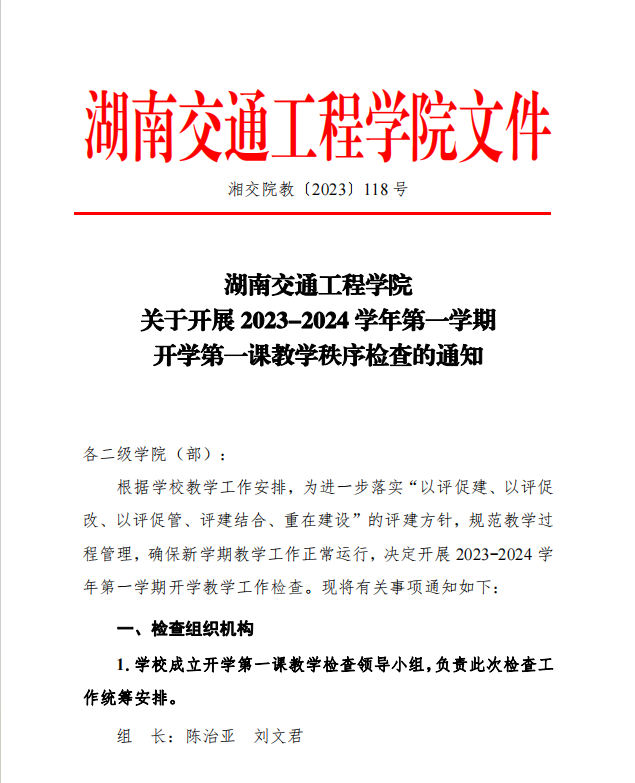 湖南交通工程学院文件

湘交院教〔2023〕118 号

湖南交通工程学院
关于开展 2023–2024 学年第一学期
开学第一课教学秩序检查的通知

各二级学院（部）：

根据学校教学工作安排，为进一步落实“以评促建、以评促改、以评促管、评建结合、重在建设”的评建方针，规范教学过程管理，确保新学期教学工作正常运行，决定开展 2023-2024 学年第一学期开学教学工作检查。现将有关事项通知如下：

一、检查组织机构

1. 学校成立开学第一课教学检查领导小组，负责此次检查工作统筹安排。

组　长：陈治亚　刘文君